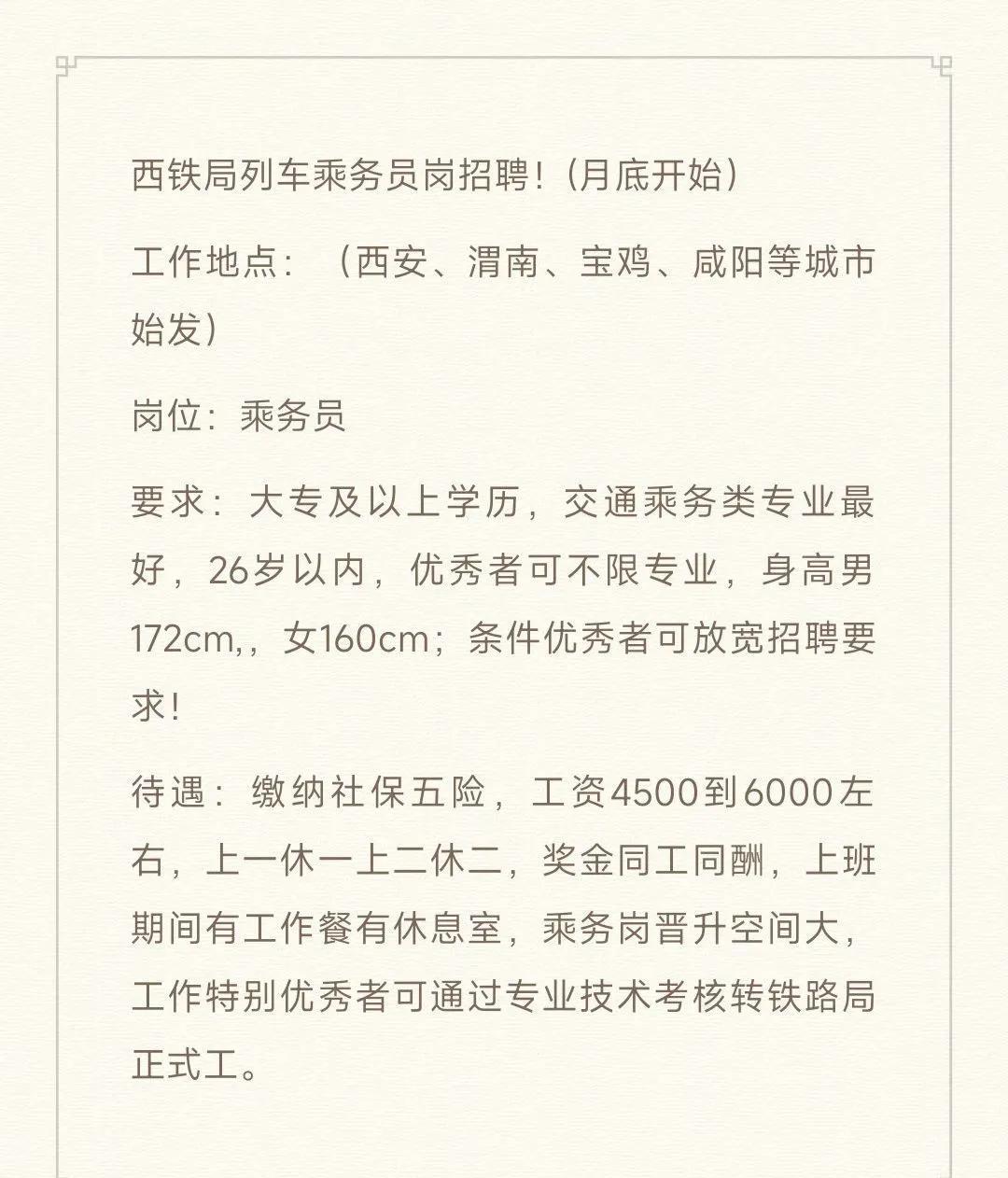 西铁局列车乘务员岗招聘！（月底开始）

工作地点：（西安、渭南、宝鸡、咸阳等城市始发）

岗位：乘务员

要求：大专及以上学历，交通乘务类专业最好，26岁以内，优秀者可不限专业，身高男172cm,，女160cm；条件优秀者可放宽招聘要求！

待遇：缴纳社保五险，工资4500到6000左右，上一休一上二休二，奖金同工同酬，上班期间有工作餐有休息室，乘务岗晋升空间大，工作特别优秀者可通过专业技术考核转铁路局正式工。